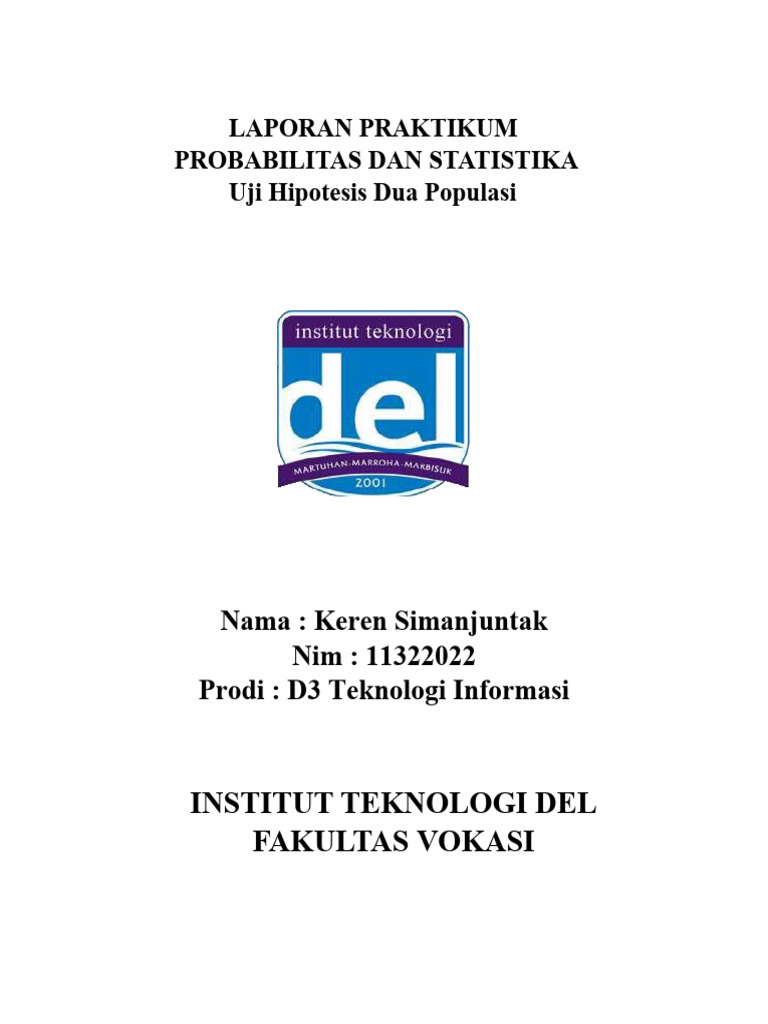 LAPORAN PRAKTIKUM
PROBABILITAS DAN STATISTIKA
Uji Hipotesis Dua Populasi

institut teknologi
del
MARTUHAN-MARROHA-MARBISUK
2001

Nama : Keren Simanjuntak
Nim : 11322022
Prodi : D3 Teknologi Informasi

INSTITUT TEKNOLOGI DEL
FAKULTAS VOKASI